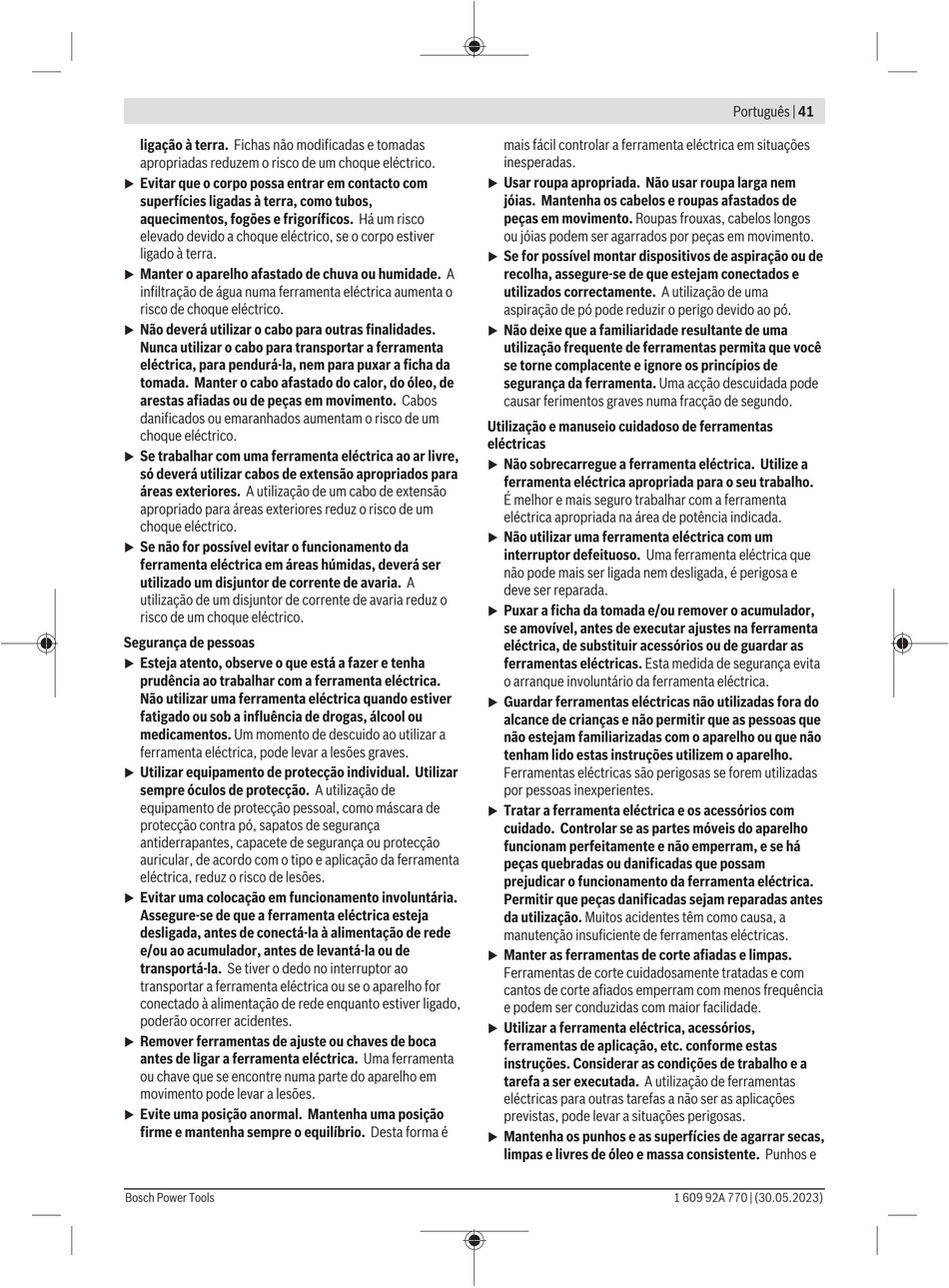 Português | 41

ligação à terra. Fichas não modificadas e tomadas apropriadas reduzem o risco de um choque eléctrico.

▶ Evitar que o corpo possa entrar em contacto com superfícies ligadas à terra, como tubos, aquecimentos, fogões e frigoríficos. Há um risco elevado devido a choque eléctrico, se o corpo estiver ligado à terra.

▶ Manter o aparelho afastado de chuva ou humidade. A infiltração de água numa ferramenta eléctrica aumenta o risco de choque eléctrico.

▶ Não deverá utilizar o cabo para outras finalidades. Nunca utilizar o cabo para transportar a ferramenta eléctrica, para pendurá-la, nem para puxar a ficha da tomada. Manter o cabo afastado do calor, do óleo, de arestas afiadas ou de peças em movimento. Cabos danificados ou emaranhados aumentam o risco de um choque eléctrico.

▶ Se trabalhar com uma ferramenta eléctrica ao ar livre, só deverá utilizar cabos de extensão apropriados para áreas exteriores. A utilização de um cabo de extensão apropriado para áreas exteriores reduz o risco de um choque eléctrico.

▶ Se não for possível evitar o funcionamento da ferramenta eléctrica em áreas húmidas, deverá ser utilizado um disjuntor de corrente de avaria. A utilização de um disjuntor de corrente de avaria reduz o risco de um choque eléctrico.

Segurança de pessoas

▶ Esteja atento, observe o que está a fazer e tenha prudência ao trabalhar com a ferramenta eléctrica. Não utilizar uma ferramenta eléctrica quando estiver fatigado ou sob a influência de drogas, álcool ou medicamentos. Um momento de descuido ao utilizar a ferramenta eléctrica, pode levar a lesões graves.

▶ Utilizar equipamento de protecção individual. Utilizar sempre óculos de protecção. A utilização de equipamento de protecção pessoal, como máscara de protecção contra pó, sapatos de segurança antiderrapantes, capacete de segurança ou protecção auricular, de acordo com o tipo e aplicação da ferramenta eléctrica, reduz o risco de lesões.

▶ Evitar uma colocação em funcionamento involuntária. Assegure-se de que a ferramenta eléctrica esteja desligada, antes de conectá-la à alimentação de rede e/ou ao acumulador, antes de levantá-la ou de transportá-la. Se tiver o dedo no interruptor ao transportar a ferramenta eléctrica ou se o aparelho for conectado à alimentação de rede enquanto estiver ligado, poderão ocorrer acidentes.

▶ Remover ferramentas de ajuste ou chaves de boca antes de ligar a ferramenta eléctrica. Uma ferramenta ou chave que se encontre numa parte do aparelho em movimento pode levar a lesões.

▶ Evite uma posição anormal. Mantenha uma posição firme e mantenha sempre o equilíbrio. Desta forma é mais fácil controlar a ferramenta eléctrica em situações inesperadas.

▶ Usar roupa apropriada. Não usar roupa larga nem jóias. Mantenha os cabelos e roupas afastados de peças em movimento. Roupas frouxas, cabelos longos ou jóias podem ser agarrados por peças em movimento.

▶ Se for possível montar dispositivos de aspiração ou de recolha, assegure-se de que estejam conectados e utilizados correctamente. A utilização de uma aspiração de pó pode reduzir o perigo devido ao pó.

▶ Não deixe que a familiaridade resultante de uma utilização frequente de ferramentas permita que você se torne complacente e ignore os princípios de segurança da ferramenta. Uma acção descuidada pode causar ferimentos graves numa fracção de segundo.

Utilização e manuseio cuidadoso de ferramentas eléctricas

▶ Não sobrecarregue a ferramenta eléctrica. Utilize a ferramenta eléctrica apropriada para o seu trabalho. É melhor e mais seguro trabalhar com a ferramenta eléctrica apropriada na área de potência indicada.

▶ Não utilizar uma ferramenta eléctrica com um interruptor defeituoso. Uma ferramenta eléctrica que não pode mais ser ligada nem desligada, é perigosa e deve ser reparada.

▶ Puxar a ficha da tomada e/ou remover o acumulador, se amovível, antes de executar ajustes na ferramenta eléctrica, de substituir acessórios ou de guardar as ferramentas eléctricas. Esta medida de segurança evita o arranque involuntário da ferramenta eléctrica.

▶ Guardar ferramentas eléctricas não utilizadas fora do alcance de crianças e não permitir que as pessoas que não estejam familiarizadas com o aparelho ou que não tenham lido estas instruções utilizem o aparelho. Ferramentas eléctricas são perigosas se forem utilizadas por pessoas inexperientes.

▶ Tratar a ferramenta eléctrica e os acessórios com cuidado. Controlar se as partes móveis do aparelho funcionam perfeitamente e não emperram, e se há peças quebradas ou danificadas que possam prejudicar o funcionamento da ferramenta eléctrica. Permitir que peças danificadas sejam reparadas antes da utilização. Muitos acidentes têm como causa, a manutenção insuficiente de ferramentas eléctricas.

▶ Manter as ferramentas de corte afiadas e limpas. Ferramentas de corte cuidadosamente tratadas e com cantos de corte afiados emperram com menos frequência e podem ser conduzidas com maior facilidade.

▶ Utilizar a ferramenta eléctrica, acessórios, ferramentas de aplicação, etc. conforme estas instruções. Considerar as condições de trabalho e a tarefa a ser executada. A utilização de ferramentas eléctricas para outras tarefas a não ser as aplicações previstas, pode levar a situações perigosas.

▶ Mantenha os punhos e as superfícies de agarrar secas, limpas e livres de óleo e massa consistente. Punhos e

Bosch Power Tools	1 609 92A 770 | (30.05.2023)